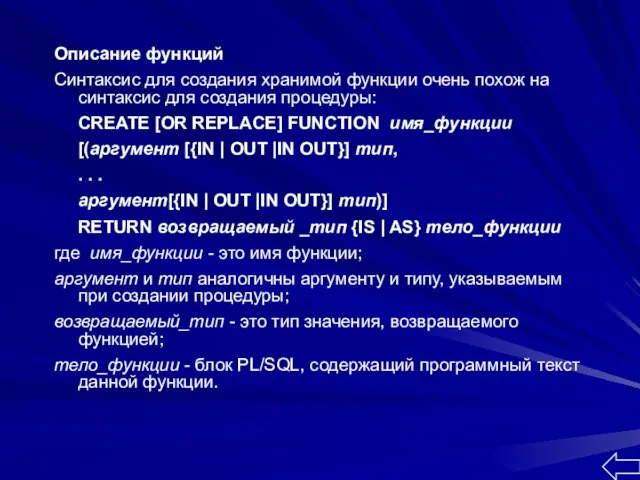 Описание функций

Синтаксис для создания хранимой функции очень похож на синтаксис для создания процедуры:

CREATE [OR REPLACE] FUNCTION имя_функции

[(аргумент [{IN | OUT |IN OUT}] тип,

. . .

аргумент[{IN | OUT |IN OUT}] тип)]

RETURN возвращаемый _тип {IS | AS} тело_функции

где имя_функции - это имя функции;

аргумент и тип аналогичны аргументу и типу, указываемым при создании процедуры;

возвращаемый_тип - это тип значения, возвращаемого функцией;

тело_функции - блок PL/SQL, содержащий программный текст данной функции.